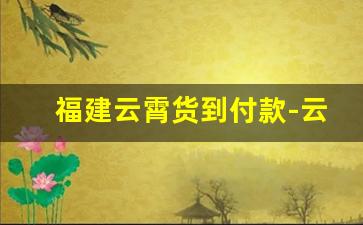 福建云霄货到付款-云